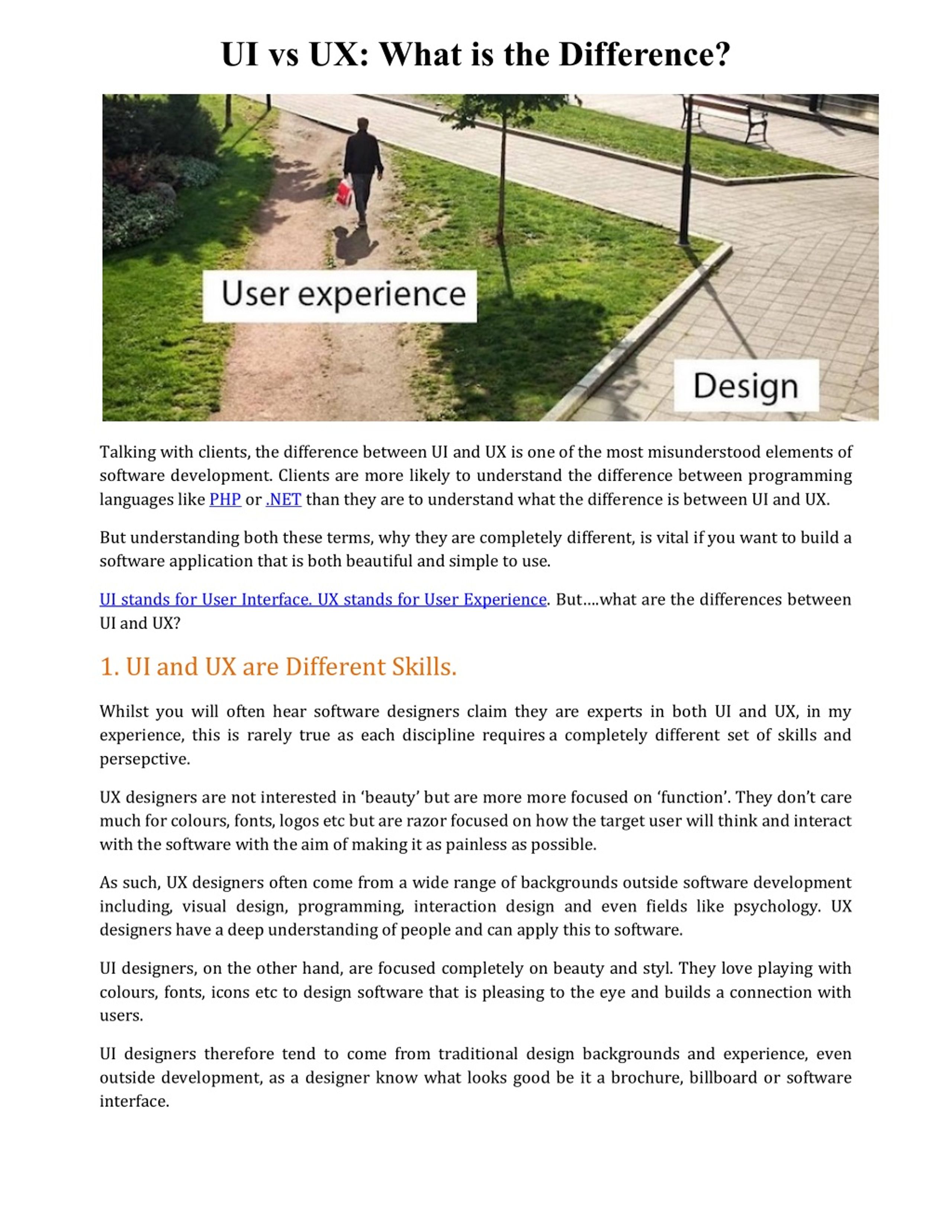 UI vs UX: What is the Difference?

User experience

Design

Talking with clients, the difference between UI and UX is one of the most misunderstood elements of software development. Clients are more likely to understand the difference between programming languages like PHP or .NET than they are to understand what the difference is between UI and UX.

But understanding both these terms, why they are completely different, is vital if you want to build a software application that is both beautiful and simple to use.

UI stands for User Interface. UX stands for User Experience. But….what are the differences between UI and UX?

1. UI and UX are Different Skills.

Whilst you will often hear software designers claim they are experts in both UI and UX, in my experience, this is rarely true as each discipline requires a completely different set of skills and persepctive.

UX designers are not interested in 'beauty' but are more more focused on 'function'. They don't care much for colours, fonts, logos etc but are razor focused on how the target user will think and interact with the software with the aim of making it as painless as possible.

As such, UX designers often come from a wide range of backgrounds outside software development including, visual design, programming, interaction design and even fields like psychology. UX designers have a deep understanding of people and can apply this to software.

UI designers, on the other hand, are focused completely on beauty and styl. They love playing with colours, fonts, icons etc to design software that is pleasing to the eye and builds a connection with users.

UI designers therefore tend to come from traditional design backgrounds and experience, even outside development, as a designer know what looks good be it a brochure, billboard or software interface.